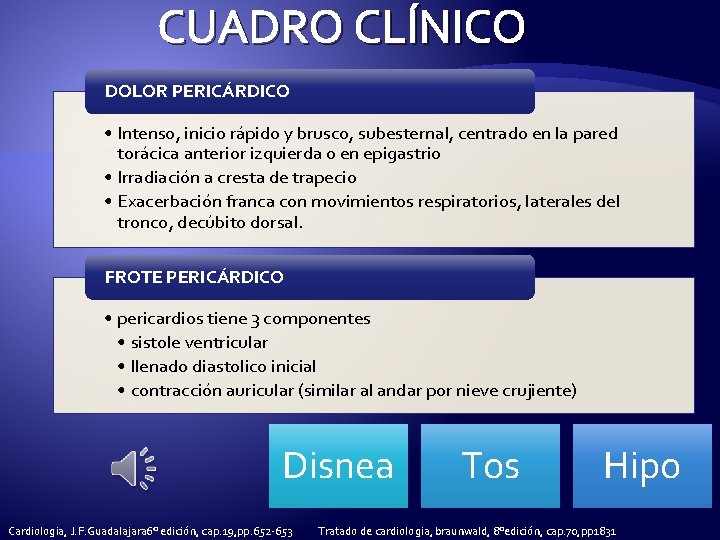 CUADRO CLÍNICO

DOLOR PERICÁRDICO

• Intenso, inicio rápido y brusco, subesternal, centrado en la pared torácica anterior izquierda o en epigastrio
• Irradiación a cresta de trapecio
• Exacerbación franca con movimientos respiratorios, laterales del tronco, decúbito dorsal.

FROTE PERICÁRDICO

• pericardios tiene 3 componentes
• sistole ventricular
• llenado diastolico inicial
• contracción auricular (similar al andar por nieve crujiente)

Disnea

Tos

Hipo

Cardiologia, J.F.Guadalajara6º edición, cap.19,pp.652-653

Tratado de cardiologia, braunwald, 8ºedición, cap.70,pp1831